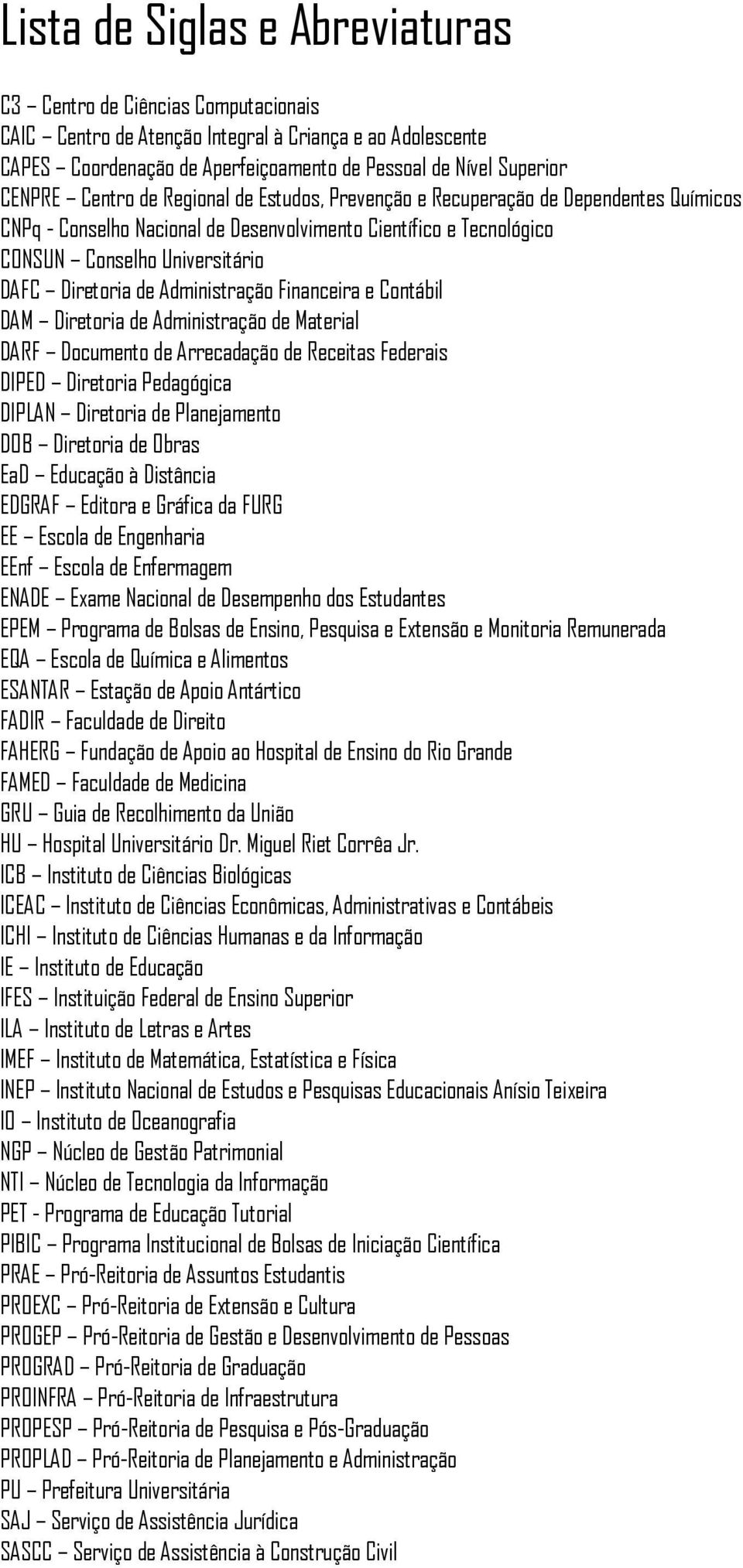 Lista de Siglas e Abreviaturas

C3 – Centro de Ciências Computacionais
CAIC – Centro de Atenção Integral à Criança e ao Adolescente
CAPES – Coordenação de Aperfeiçoamento de Pessoal de Nível Superior
CENPRE – Centro de Regional de Estudos, Prevenção e Recuperação de Dependentes Químicos
CNPq - Conselho Nacional de Desenvolvimento Científico e Tecnológico
CONSUN – Conselho Universitário
DAFC – Diretoria de Administração Financeira e Contábil
DAM – Diretoria de Administração de Material
DARF – Documento de Arrecadação de Receitas Federais
DIPED – Diretoria Pedagógica
DIPLAN – Diretoria de Planejamento
DOB – Diretoria de Obras
EaD – Educação à Distância
EDGRAF – Editora e Gráfica da FURG
EE – Escola de Engenharia
EEnf – Escola de Enfermagem
ENADE – Exame Nacional de Desempenho dos Estudantes
EPEM – Programa de Bolsas de Ensino, Pesquisa e Extensão e Monitoria Remunerada
EQA – Escola de Química e Alimentos
ESANTAR – Estação de Apoio Antártico
FADIR – Faculdade de Direito
FAHERG – Fundação de Apoio ao Hospital de Ensino do Rio Grande
FAMED – Faculdade de Medicina
GRU – Guia de Recolhimento da União
HU – Hospital Universitário Dr. Miguel Riet Corrêa Jr.
ICB – Instituto de Ciências Biológicas
ICEAC – Instituto de Ciências Econômicas, Administrativas e Contábeis
ICHI – Instituto de Ciências Humanas e da Informação
IE – Instituto de Educação
IFES – Instituição Federal de Ensino Superior
ILA – Instituto de Letras e Artes
IMEF – Instituto de Matemática, Estatística e Física
INEP – Instituto Nacional de Estudos e Pesquisas Educacionais Anísio Teixeira
IO – Instituto de Oceanografia
NGP – Núcleo de Gestão Patrimonial
NTI – Núcleo de Tecnologia da Informação
PET - Programa de Educação Tutorial
PIBIC – Programa Institucional de Bolsas de Iniciação Científica
PRAE – Pró-Reitoria de Assuntos Estudantis
PROEXC – Pró-Reitoria de Extensão e Cultura
PROGEP – Pró-Reitoria de Gestão e Desenvolvimento de Pessoas
PROGRAD – Pró-Reitoria de Graduação
PROINFRA – Pró-Reitoria de Infraestrutura
PROPESP – Pró-Reitoria de Pesquisa e Pós-Graduação
PROPLAD – Pró-Reitoria de Planejamento e Administração
PU – Prefeitura Universitária
SAJ – Serviço de Assistência Jurídica
SASCC – Serviço de Assistência à Construção Civil